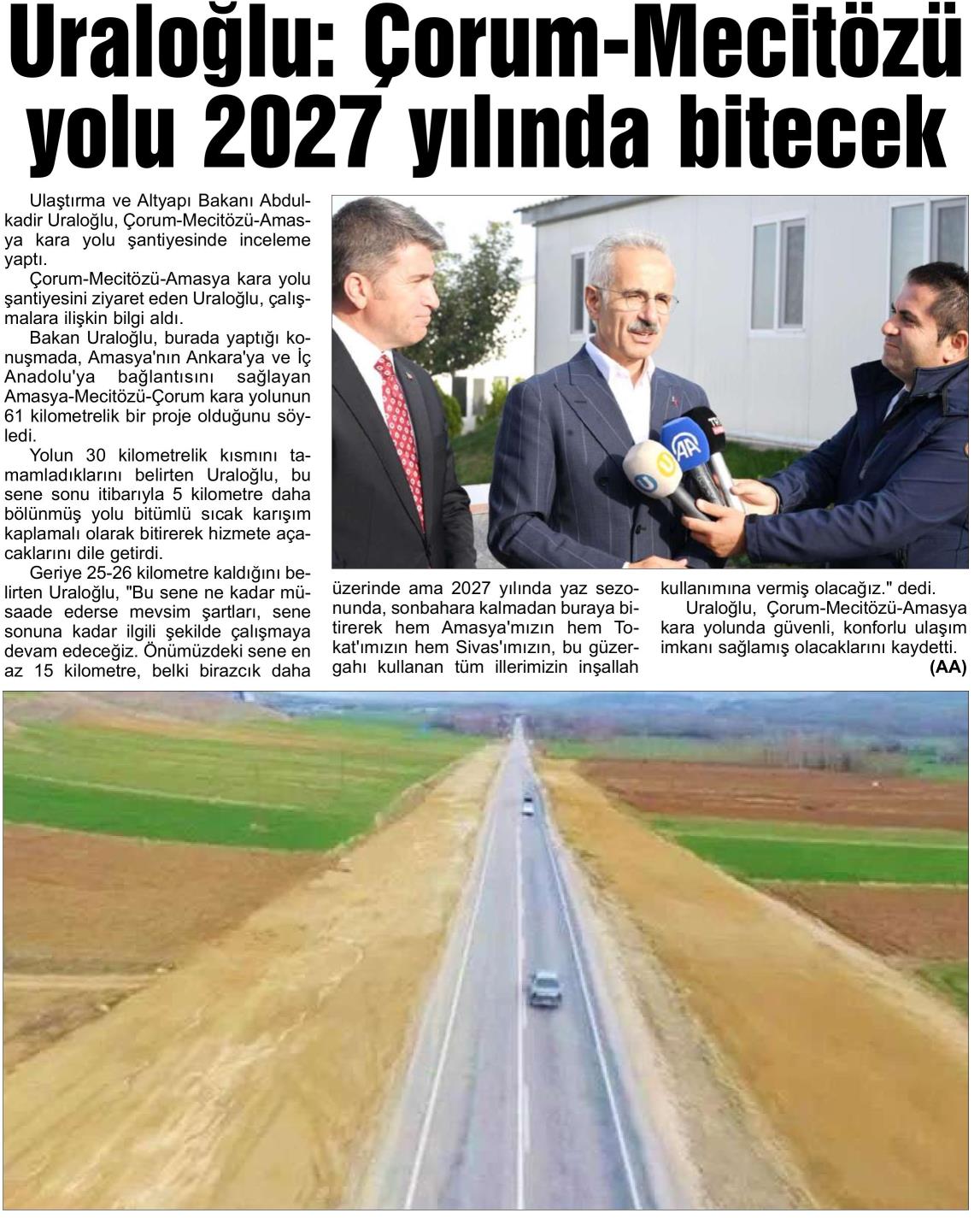 Uraloğlu: Çorum-Mecitözü yolu 2027 yılında bitecek

Ulaştırma ve Altyapı Bakanı Abdulkadir Uraloğlu, Çorum-Mecitözü-Amasya kara yolu şantiyesinde inceleme yaptı.

Çorum-Mecitözü-Amasya kara yolu şantiyesini ziyaret eden Uraloğlu, çalışmalara ilişkin bilgi aldı.

Bakan Uraloğlu, burada yaptığı konuşmada, Amasya'nın Ankara'ya ve İç Anadolu'ya bağlantısını sağlayan Amasya-Mecitözü-Çorum kara yolunun 61 kilometrelik bir proje olduğunu söyledi.

Yolun 30 kilometrelik kısmını tamamladıklarını belirten Uraloğlu, bu sene sonu itibarıyla 5 kilometre daha bölünmüş yolu bitümlü sıcak karışım kaplamalı olarak bitirerek hizmete açacaklarını dile getirdi.

Geriye 25-26 kilometre kaldığını belirten Uraloğlu, "Bu sene ne kadar müsaade ederse mevsim şartları, sene sonuna kadar ilgili şekilde çalışmaya devam edeceğiz. Önümüzdeki sene en az 15 kilometre, belki birazcık daha üzerinde ama 2027 yılında yaz sezonunda, sonbahara kalmadan buraya bitirerek hem Amasya'mızın hem Tokat'ımızın hem Sivas'ımızın, bu güzergahı kullanan tüm illerimizin inşallah kullanımına vermiş olacağız." dedi.

Uraloğlu, Çorum-Mecitözü-Amasya kara yolunda güvenli, konforlu ulaşım imkanı sağlamış olacaklarını kaydetti.
(AA)

AA